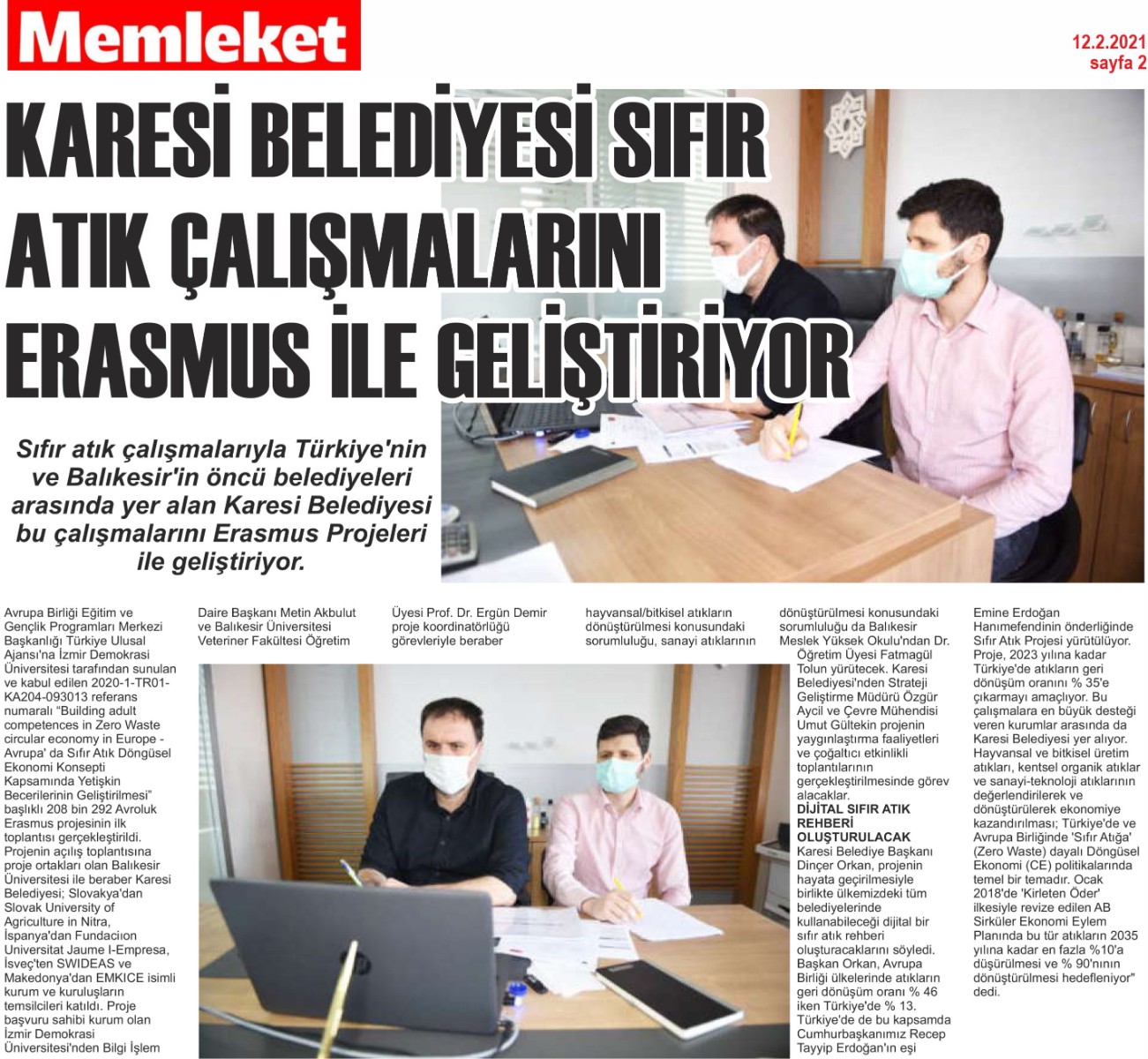 Memleket

12.2.2021
sayfa 2

KARESİ BELEDİYESİ SIFIR ATIK ÇALIŞMALARINI ERASMUS İLE GELİŞTİRİYOR

Sıfır atık çalışmalarıyla Türkiye'nin ve Balıkesir'in öncü belediyeleri arasında yer alan Karesi Belediyesi bu çalışmalarını Erasmus Projeleri ile geliştiriyor.

Avrupa Birliği Eğitim ve Gençlik Programları Merkezi Başkanlığı Türkiye Ulusal Ajansı'na İzmir Demokrasi Üniversitesi tarafından sunulan ve kabul edilen 2020-1-TR01-KA204-093013 referans numaralı "Building adult competences in Zero Waste circular economy in Europe - Avrupa' da Sıfır Atık Döngüsel Ekonomi Konsepti Kapsamında Yetişkin Becerilerinin Geliştirilmesi" başlıklı 208 bin 292 Avroluk Erasmus projesinin ilk toplantısı gerçekleştirildi. Projenin açılış toplantısına proje ortakları olan Balıkesir Üniversitesi ile beraber Karesi Belediyesi; Slovakya'dan Slovak University of Agriculture in Nitra, İspanya'dan Fundaciıon Universitat Jaume I-Empresa, İsveç'ten SWIDEAS ve Makedonya'dan EMKICE isimli kurum ve kuruluşların temsilcileri katıldı. Proje başvuru sahibi kurum olan İzmir Demokrasi Üniversitesi'nden Bilgi İşlem Daire Başkanı Metin Akbulut ve Balıkesir Üniversitesi Veteriner Fakültesi Öğretim Üyesi Prof. Dr. Ergün Demir proje koordinatörlüğü görevleriyle beraber hayvansal/bitkisel atıkların dönüştürülmesi konusundaki sorumluluğu, sanayi atıklarının dönüştürülmesi konusundaki sorumluluğu da Balıkesir Meslek Yüksek Okulu'ndan Dr. Öğretim Üyesi Fatmagül Tolun yürütecek. Karesi Belediyesi'nden Strateji Geliştirme Müdürü Özgür Aycil ve Çevre Mühendisi Umut Gültekin projenin yaygınlaştırma faaliyetleri ve çoğaltıcı etkinlikli toplantılarının gerçekleştirilmesinde görev alacaklar.

DİJİTAL SIFIR ATIK REHBERİ OLUŞTURULACAK

Karesi Belediye Başkanı Dinçer Orkan, projenin hayata geçirilmesiyle birlikte ülkemizdeki tüm belediyelerinde kullanabileceği dijital bir sıfır atık rehberi oluşturacaklarını söyledi. Başkan Orkan, Avrupa Birliği ülkelerinde atıkların geri dönüşüm oranı % 46 iken Türkiye'de % 13. Türkiye'de de bu kapsamda Cumhurbaşkanımız Recep Tayyip Erdoğan'ın eşi Emine Erdoğan Hanımefendinin önderliğinde Sıfır Atık Projesi yürütülüyor. Proje, 2023 yılına kadar Türkiye'de atıkların geri dönüşüm oranını % 35'e çıkarmayı amaçlıyor. Bu çalışmalara en büyük desteği veren kurumlar arasında da Karesi Belediyesi yer alıyor. Hayvansal ve bitkisel üretim atıkları, kentsel organik atıklar ve sanayi-teknoloji atıklarının değerlendirilerek ve dönüştürülerek ekonomiye kazandırılması; Türkiye'de ve Avrupa Birliğinde 'Sıfır Atığa' (Zero Waste) dayalı Döngüsel Ekonomi (CE) politikalarında temel bir temadır. Ocak 2018'de 'Kirleten Öder' ilkesiyle revize edilen AB Sirküler Ekonomi Eylem Planında bu tür atıkların 2035 yılına kadar en fazla %10'a düşürülmesi ve % 90'nının dönüştürülmesi hedefleniyor" dedi.